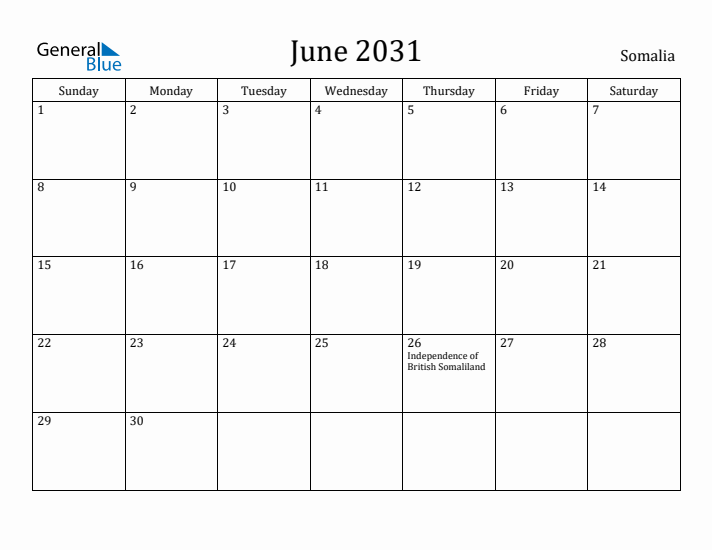 General Blue

June 2031

Somalia

| Sunday | Monday | Tuesday | Wednesday | Thursday | Friday | Saturday |
|---|---|---|---|---|---|---|
| 1 | 2 | 3 | 4 | 5 | 6 | 7 |
| 8 | 9 | 10 | 11 | 12 | 13 | 14 |
| 15 | 16 | 17 | 18 | 19 | 20 | 21 |
| 22 | 23 | 24 | 25 | 26 Independence of British Somaliland | 27 | 28 |
| 29 | 30 | | | | | |